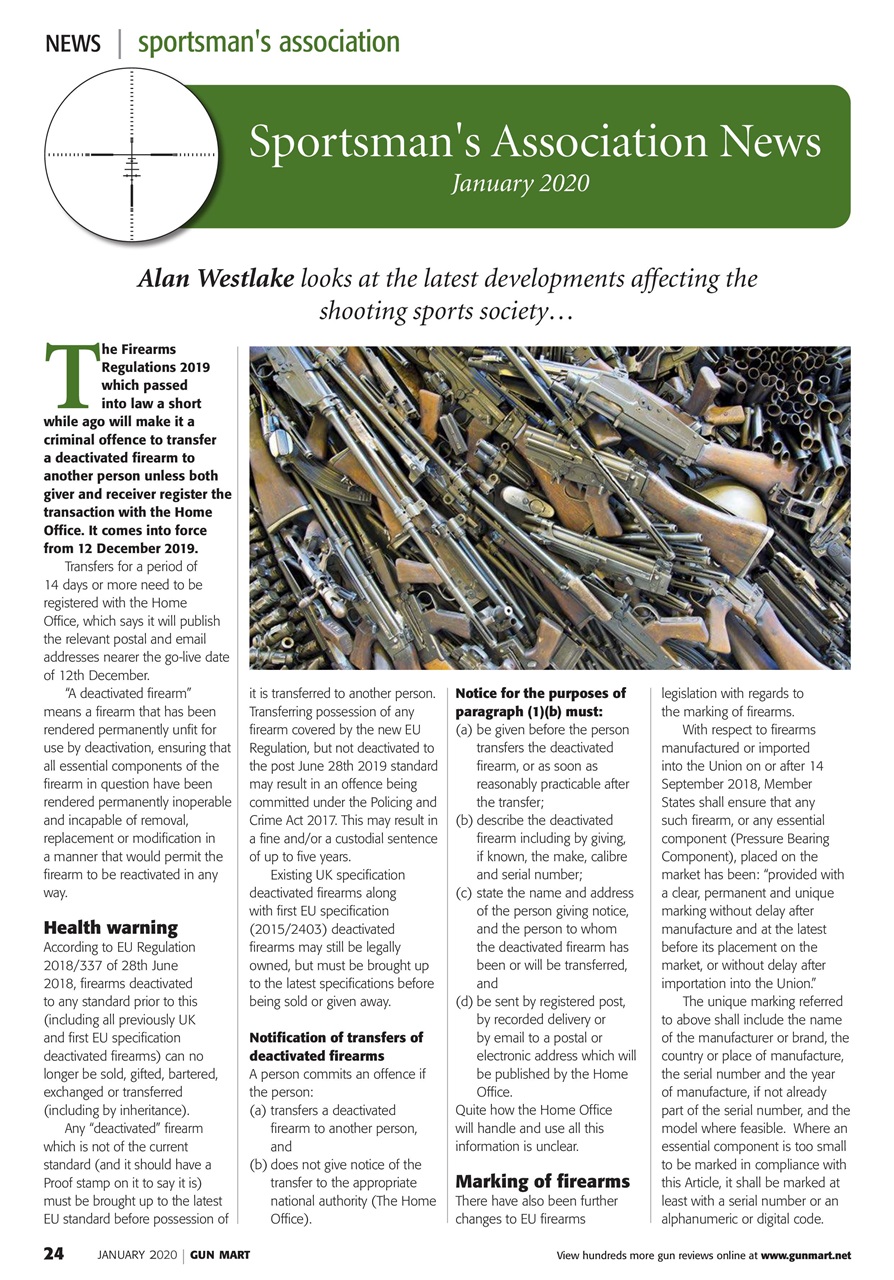 NEWS | sportsman's association

Sportsman's Association News
January 2020

Alan Westlake looks at the latest developments affecting the shooting sports society…

The Firearms Regulations 2019 which passed into law a short while ago will make it a criminal offence to transfer a deactivated firearm to another person unless both giver and receiver register the transaction with the Home Office. It comes into force from 12 December 2019.

Transfers for a period of 14 days or more need to be registered with the Home Office, which says it will publish the relevant postal and email addresses nearer the go-live date of 12th December.

"A deactivated firearm" means a firearm that has been rendered permanently unfit for use by deactivation, ensuring that all essential components of the firearm in question have been rendered permanently inoperable and incapable of removal, replacement or modification in a manner that would permit the firearm to be reactivated in any way.

Health warning
According to EU Regulation 2018/337 of 28th June 2018, firearms deactivated to any standard prior to this (including all previously UK and first EU specification deactivated firearms) can no longer be sold, gifted, bartered, exchanged or transferred (including by inheritance).

Any "deactivated" firearm which is not of the current standard (and it should have a Proof stamp on it to say it is) must be brought up to the latest EU standard before possession of it is transferred to another person. Transferring possession of any firearm covered by the new EU Regulation, but not deactivated to the post June 28th 2019 standard may result in an offence being committed under the Policing and Crime Act 2017. This may result in a fine and/or a custodial sentence of up to five years.

Existing UK specification deactivated firearms along with first EU specification (2015/2403) deactivated firearms may still be legally owned, but must be brought up to the latest specifications before being sold or given away.

Notification of transfers of deactivated firearms
A person commits an offence if the person:
(a) transfers a deactivated firearm to another person, and
(b) does not give notice of the transfer to the appropriate national authority (The Home Office).

Notice for the purposes of paragraph (1)(b) must:
(a) be given before the person transfers the deactivated firearm, or as soon as reasonably practicable after the transfer;
(b) describe the deactivated firearm including by giving, if known, the make, calibre and serial number;
(c) state the name and address of the person giving notice, and the person to whom the deactivated firearm has been or will be transferred, and
(d) be sent by registered post, by recorded delivery or by email to a postal or electronic address which will be published by the Home Office.
Quite how the Home Office will handle and use all this information is unclear.

Marking of firearms
There have also been further changes to EU firearms legislation with regards to the marking of firearms.

With respect to firearms manufactured or imported into the Union on or after 14 September 2018, Member States shall ensure that any such firearm, or any essential component (Pressure Bearing Component), placed on the market has been: "provided with a clear, permanent and unique marking without delay after manufacture and at the latest before its placement on the market, or without delay after importation into the Union."

The unique marking referred to above shall include the name of the manufacturer or brand, the country or place of manufacture, the serial number and the year of manufacture, if not already part of the serial number, and the model where feasible. Where an essential component is too small to be marked in compliance with this Article, it shall be marked at least with a serial number or an alphanumeric or digital code.

24 JANUARY 2020 | GUN MART
View hundreds more gun reviews online at www.gunmart.net